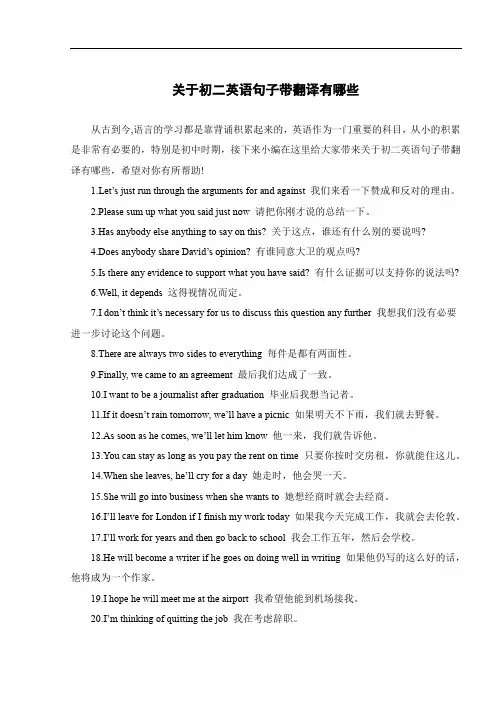 关于初二英语句子带翻译有哪些

从古到今,语言的学习都是靠背诵积累起来的，英语作为一门重要的科目，从小的积累是非常有必要的，特别是初中时期，接下来小编在这里给大家带来关于初二英语句子带翻译有哪些，希望对你有所帮助!

1.Let's just run through the arguments for and against 我们来看一下赞成和反对的理由。

2.Please sum up what you said just now 请把你刚才说的总结一下。

3.Has anybody else anything to say on this? 关于这点，谁还有什么别的要说吗?

4.Does anybody share David's opinion? 有谁同意大卫的观点吗?

5.Is there any evidence to support what you have said? 有什么证据可以支持你的说法吗?

6.Well, it depends 这得视情况而定。

7.I don't think it's necessary for us to discuss this question any further 我想我们没有必要进一步讨论这个问题。

8.There are always two sides to everything 每件是都有两面性。

9.Finally, we came to an agreement 最后我们达成了一致。

10.I want to be a journalist after graduation 毕业后我想当记者。

11.If it doesn't rain tomorrow, we'll have a picnic 如果明天不下雨，我们就去野餐。

12.As soon as he comes, we'll let him know 他一来，我们就告诉他。

13.You can stay as long as you pay the rent on time 只要你按时交房租，你就能住这儿。

14.When she leaves, he'll cry for a day 她走时，他会哭一天。

15.She will go into business when she wants to 她想经商时就会去经商。

16.I'll leave for London if I finish my work today 如果我今天完成工作，我就会去伦敦。

17.I'll work for years and then go back to school 我会工作五年，然后会学校。

18.He will become a writer if he goes on doing well in writing 如果他仍写的这么好的话，他将成为一个作家。

19.I hope he will meet me at the airport 我希望他能到机场接我。

20.I'm thinking of quitting the job 我在考虑辞职。